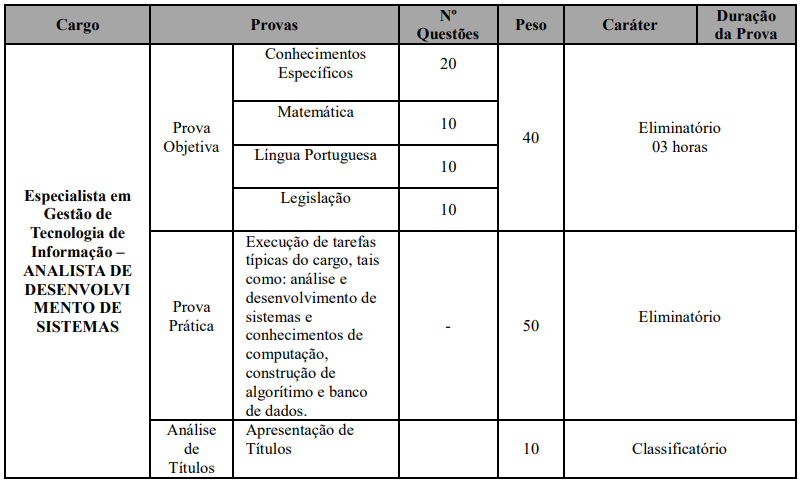 | Cargo | Provas | | Nº Questões | Peso | Caráter | Duração da Prova |
|---|---|---|---|---|---|---|
| Especialista em Gestão de Tecnologia de Informação – ANALISTA DE DESENVOLVIMENTO DE SISTEMAS | Prova Objetiva | Conhecimentos Específicos | 20 | 40 | Eliminatório 03 horas | |
| | | Matemática | 10 | | | |
| | | Língua Portuguesa | 10 | | | |
| | | Legislação | 10 | | | |
| | Prova Prática | Execução de tarefas típicas do cargo, tais como: análise e desenvolvimento de sistemas e conhecimentos de computação, construção de algorítimo e banco de dados. | - | 50 | Eliminatório | |
| | Análise de Títulos | Apresentação de Títulos | | 10 | Classificatório | |